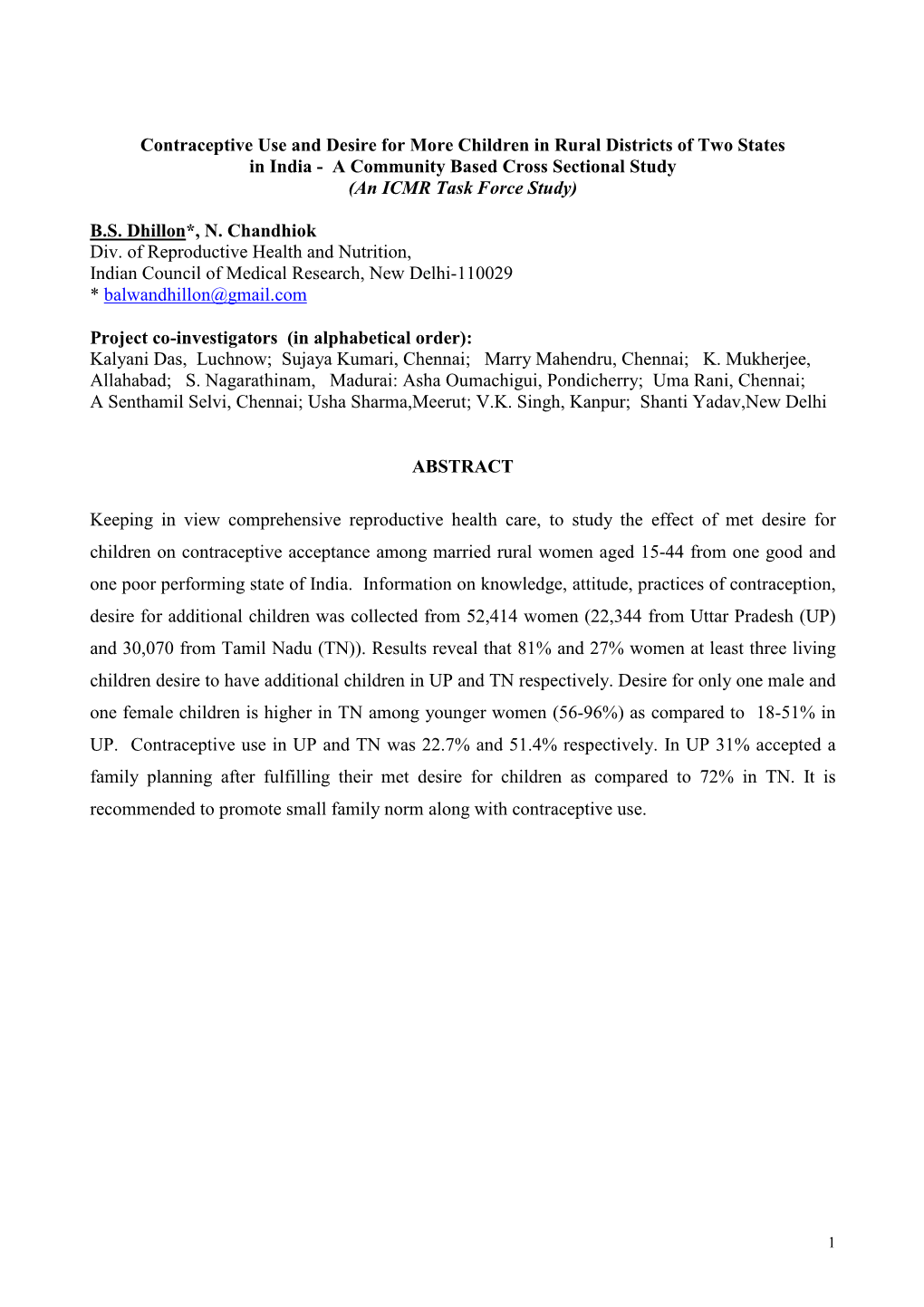 Contraceptive Use and Desire for More Children in Rural Districts of Two States in India - A Community Based Cross Sectional Study
(An ICMR Task Force Study)

B.S. Dhillon*, N. Chandhiok
Div. of Reproductive Health and Nutrition,
Indian Council of Medical Research, New Delhi-110029
* balwandhillon@gmail.com

Project co-investigators (in alphabetical order):
Kalyani Das, Luchnow; Sujaya Kumari, Chennai; Marry Mahendru, Chennai; K. Mukherjee, Allahabad; S. Nagarathinam, Madurai: Asha Oumachigui, Pondicherry; Uma Rani, Chennai; A Senthamil Selvi, Chennai; Usha Sharma,Meerut; V.K. Singh, Kanpur; Shanti Yadav,New Delhi

ABSTRACT

Keeping in view comprehensive reproductive health care, to study the effect of met desire for children on contraceptive acceptance among married rural women aged 15-44 from one good and one poor performing state of India. Information on knowledge, attitude, practices of contraception, desire for additional children was collected from 52,414 women (22,344 from Uttar Pradesh (UP) and 30,070 from Tamil Nadu (TN)). Results reveal that 81% and 27% women at least three living children desire to have additional children in UP and TN respectively. Desire for only one male and one female children is higher in TN among younger women (56-96%) as compared to 18-51% in UP. Contraceptive use in UP and TN was 22.7% and 51.4% respectively. In UP 31% accepted a family planning after fulfilling their met desire for children as compared to 72% in TN. It is recommended to promote small family norm along with contraceptive use.

1